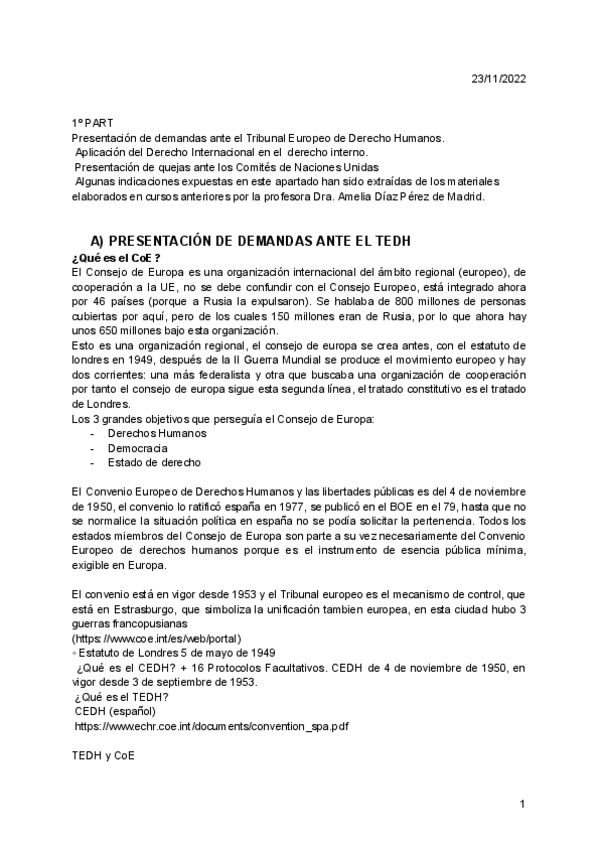 23/11/2022

1º PART
Presentación de demandas ante el Tribunal Europeo de Derecho Humanos.
Aplicación del Derecho Internacional en el derecho interno.
Presentación de quejas ante los Comités de Naciones Unidas
Algunas indicaciones expuestas en este apartado han sido extraídas de los materiales elaborados en cursos anteriores por la profesora Dra. Amelia Díaz Pérez de Madrid.

A) PRESENTACIÓN DE DEMANDAS ANTE EL TEDH
¿Qué es el CoE ?
El Consejo de Europa es una organización internacional del ámbito regional (europeo), de cooperación a la UE, no se debe confundir con el Consejo Europeo, está integrado ahora por 46 países (porque a Rusia la expulsaron). Se hablaba de 800 millones de personas cubiertas por aquí, pero de los cuales 150 millones eran de Rusia, por lo que ahora hay unos 650 millones bajo esta organización.
Esto es una organización regional, el consejo de europa se crea antes, con el estatuto de londres en 1949, después de la II Guerra Mundial se produce el movimiento europeo y hay dos corrientes: una más federalista y otra que buscaba una organización de cooperación por tanto el consejo de europa sigue esta segunda línea, el tratado constitutivo es el tratado de Londres.
Los 3 grandes objetivos que perseguía el Consejo de Europa:
- Derechos Humanos
- Democracia
- Estado de derecho

El Convenio Europeo de Derechos Humanos y las libertades públicas es del 4 de noviembre de 1950, el convenio lo ratificó españa en 1977, se publicó en el BOE en el 79, hasta que no se normalice la situación política en españa no se podía solicitar la pertenencia. Todos los estados miembros del Consejo de Europa son parte a su vez necesariamente del Convenio Europeo de derechos humanos porque es el instrumento de esencia pública mínima, exigible en Europa.

El convenio está en vigor desde 1953 y el Tribunal europeo es el mecanismo de control, que está en Estrasburgo, que simboliza la unificación tambien europea, en esta ciudad hubo 3 guerras francopusianas
(https://www.coe.int/es/web/portal)
◦ Estatuto de Londres 5 de mayo de 1949
¿Qué es el CEDH? + 16 Protocolos Facultativos. CEDH de 4 de noviembre de 1950, en vigor desde 3 de septiembre de 1953.
¿Qué es el TEDH?
CEDH (español)
https://www.echr.coe.int/documents/convention_spa.pdf

TEDH y CoE

1